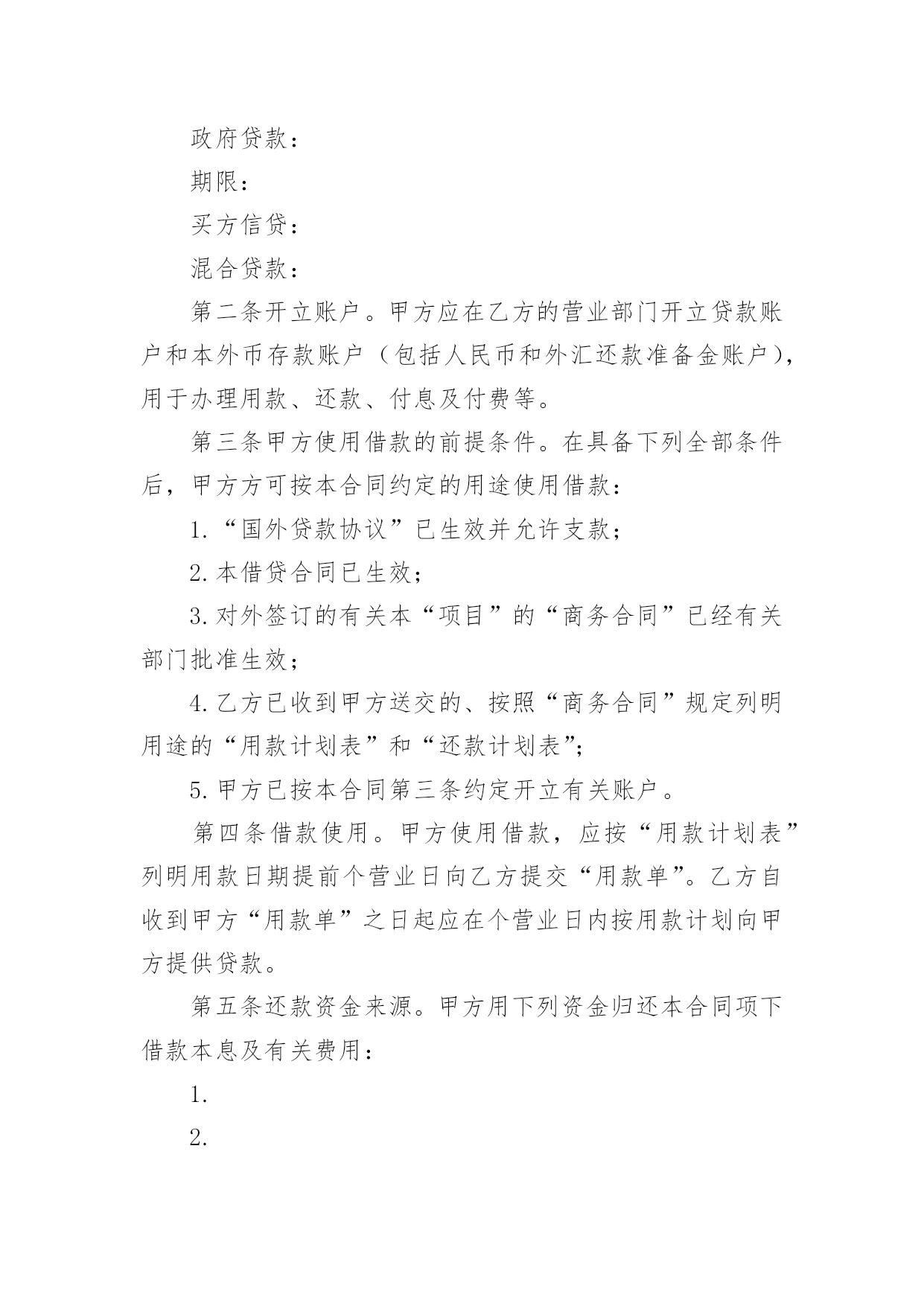 政府贷款：

期限：

买方信贷：

混合贷款：

第二条开立账户。甲方应在乙方的营业部门开立贷款账户和本外币存款账户（包括人民币和外汇还款准备金账户），用于办理用款、还款、付息及付费等。

第三条甲方使用借款的前提条件。在具备下列全部条件后，甲方方可按本合同约定的用途使用借款：

1.“国外贷款协议”已生效并允许支款；

2.本借贷合同已生效；

3.对外签订的有关本“项目”的“商务合同”已经有关部门批准生效；

4.乙方已收到甲方送交的、按照“商务合同”规定列明用途的“用款计划表”和“还款计划表”；

5.甲方已按本合同第三条约定开立有关账户。

第四条借款使用。甲方使用借款，应按“用款计划表”列明用款日期提前个营业日向乙方提交“用款单”。乙方自收到甲方“用款单”之日起应在个营业日内按用款计划向甲方提供贷款。

第五条还款资金来源。甲方用下列资金归还本合同项下借款本息及有关费用：

1.

2.